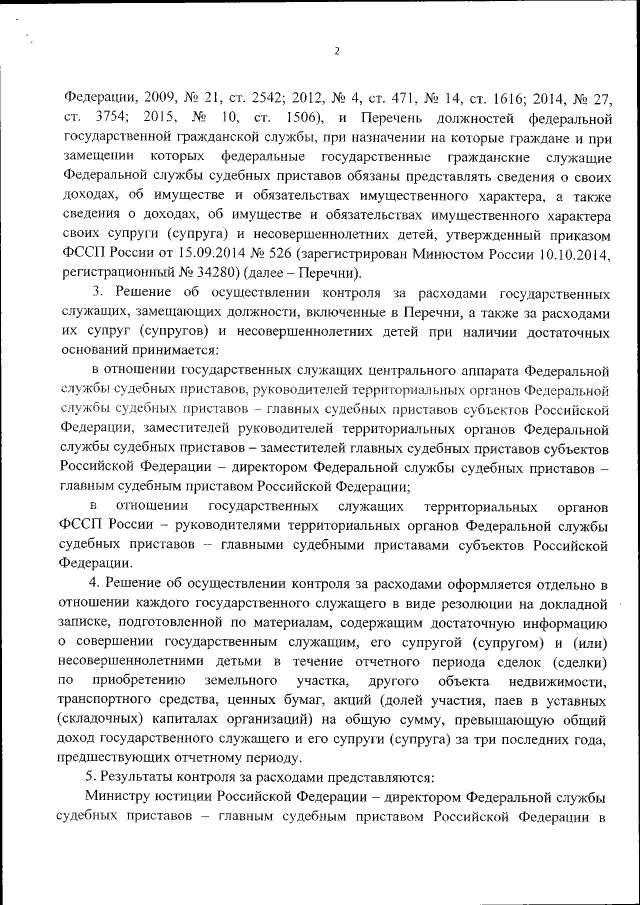 2

Федерации, 2009, № 21, ст. 2542; 2012, № 4, ст. 471, № 14, ст. 1616; 2014, № 27, ст. 3754; 2015, № 10, ст. 1506), и Перечень должностей федеральной государственной гражданской службы, при назначении на которые граждане и при замещении которых федеральные государственные гражданские служащие Федеральной службы судебных приставов обязаны представлять сведения о своих доходах, об имуществе и обязательствах имущественного характера, а также сведения о доходах, об имуществе и обязательствах имущественного характера своих супруги (супруга) и несовершеннолетних детей, утвержденный приказом ФССП России от 15.09.2014 № 526 (зарегистрирован Минюстом России 10.10.2014, регистрационный № 34280) (далее – Перечни).

3. Решение об осуществлении контроля за расходами государственных служащих, замещающих должности, включенные в Перечни, а также за расходами их супруг (супругов) и несовершеннолетних детей при наличии достаточных оснований принимается:

в отношении государственных служащих центрального аппарата Федеральной службы судебных приставов, руководителей территориальных органов Федеральной службы судебных приставов – главных судебных приставов субъектов Российской Федерации, заместителей руководителей территориальных органов Федеральной службы судебных приставов – заместителей главных судебных приставов субъектов Российской Федерации – директором Федеральной службы судебных приставов – главным судебным приставом Российской Федерации;

в отношении государственных служащих территориальных органов ФССП России – руководителями территориальных органов Федеральной службы судебных приставов – главными судебными приставами субъектов Российской Федерации.

4. Решение об осуществлении контроля за расходами оформляется отдельно в отношении каждого государственного служащего в виде резолюции на докладной записке, подготовленной по материалам, содержащим достаточную информацию о совершении государственным служащим, его супругой (супругом) и (или) несовершеннолетними детьми в течение отчетного периода сделок (сделки) по приобретению земельного участка, другого объекта недвижимости, транспортного средства, ценных бумаг, акций (долей участия, паев в уставных (складочных) капиталах организаций) на общую сумму, превышающую общий доход государственного служащего и его супруги (супруга) за три последних года, предшествующих отчетному периоду.

5. Результаты контроля за расходами представляются:

Министру юстиции Российской Федерации – директором Федеральной службы судебных приставов – главным судебным приставом Российской Федерации в